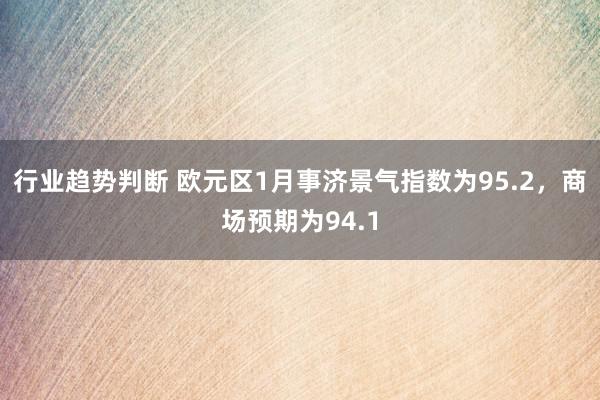 行业趋势判断 欧元区1月事济景气指数为95.2，商场预期为94.1